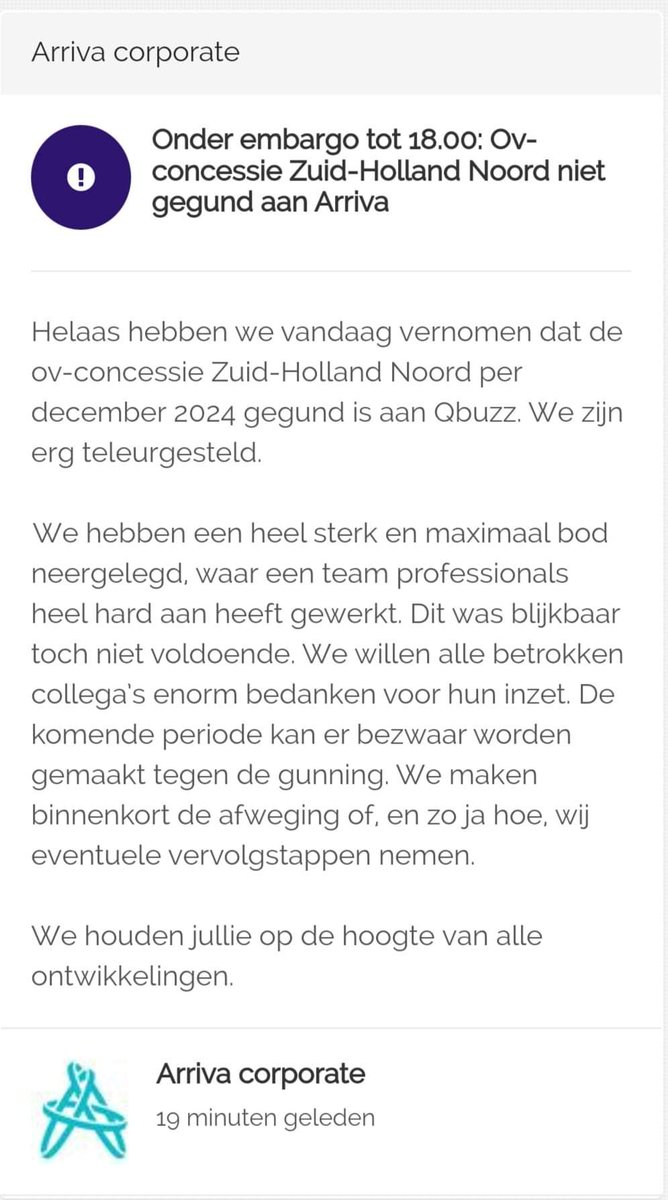 Arriva corporate

Onder embargo tot 18.00: Ov-concessie Zuid-Holland Noord niet gegund aan Arriva

Helaas hebben we vandaag vernomen dat de ov-concessie Zuid-Holland Noord per december 2024 gegund is aan Qbuzz. We zijn erg teleurgesteld.

We hebben een heel sterk en maximaal bod neergelegd, waar een team professionals heel hard aan heeft gewerkt. Dit was blijkbaar toch niet voldoende. We willen alle betrokken collega's enorm bedanken voor hun inzet. De komende periode kan er bezwaar worden gemaakt tegen de gunning. We maken binnenkort de afweging of, en zo ja hoe, wij eventuele vervolgstappen nemen.

We houden jullie op de hoogte van alle ontwikkelingen.

Arriva corporate
19 minuten geleden